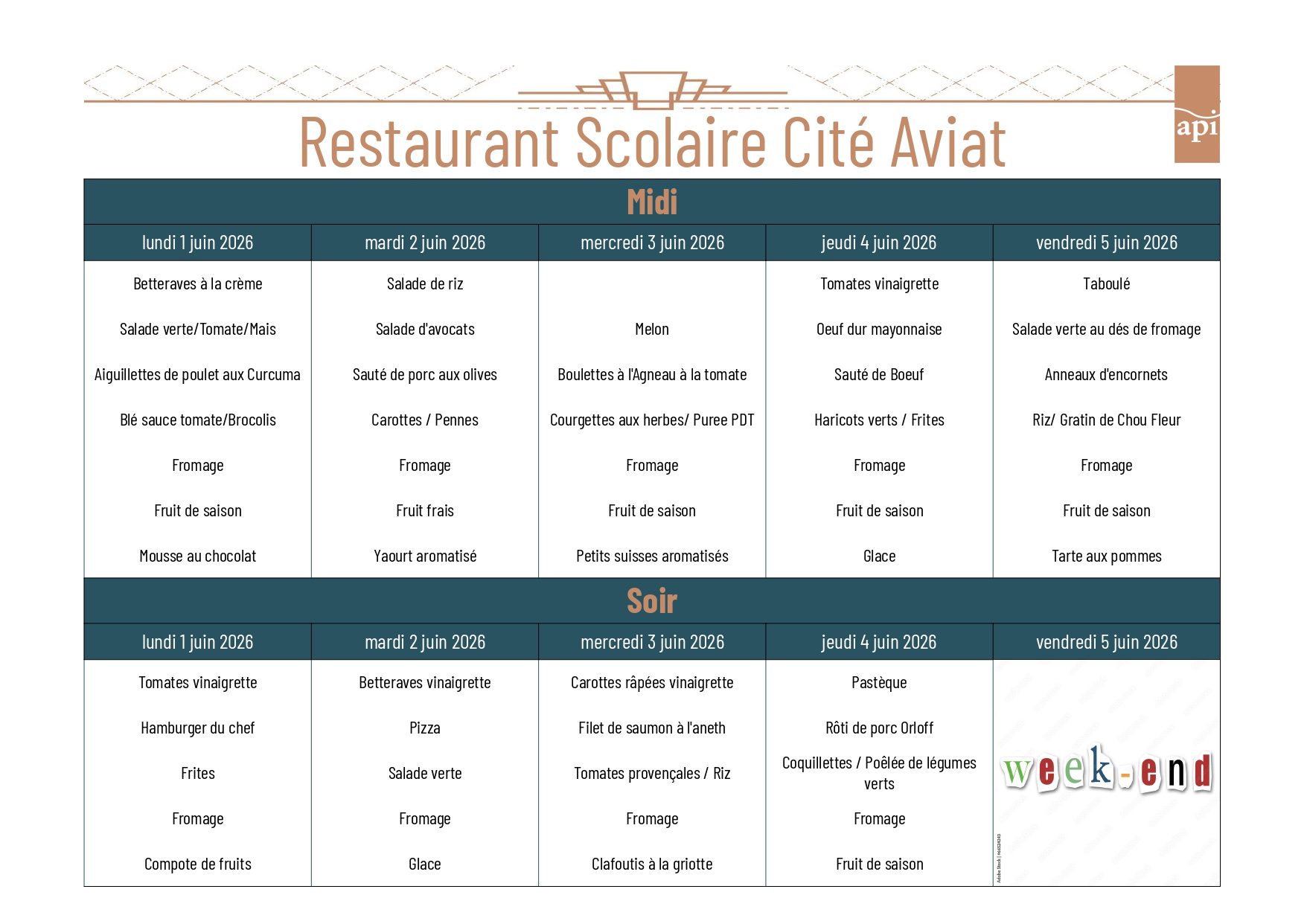 Restaurant Scolaire Cité Aviat

api

Midi

| lundi 1 juin 2026 | mardi 2 juin 2026 | mercredi 3 juin 2026 | jeudi 4 juin 2026 | vendredi 5 juin 2026 |
|---|---|---|---|---|
| Betteraves à la crème | Salade de riz | | Tomates vinaigrette | Taboulé |
| Salade verte/Tomate/Mais | Salade d'avocats | Melon | Oeuf dur mayonnaise | Salade verte au dés de fromage |
| Aiguillettes de poulet aux Curcuma | Sauté de porc aux olives | Boulettes à l'Agneau à la tomate | Sauté de Boeuf | Anneaux d'encornets |
| Blé sauce tomate/Brocolis | Carottes / Pennes | Courgettes aux herbes/ Puree PDT | Haricots verts / Frites | Riz/ Gratin de Chou Fleur |
| Fromage | Fromage | Fromage | Fromage | Fromage |
| Fruit de saison | Fruit frais | Fruit de saison | Fruit de saison | Fruit de saison |
| Mousse au chocolat | Yaourt aromatisé | Petits suisses aromatisés | Glace | Tarte aux pommes |

Soir

| lundi 1 juin 2026 | mardi 2 juin 2026 | mercredi 3 juin 2026 | jeudi 4 juin 2026 | vendredi 5 juin 2026 |
|---|---|---|---|---|
| Tomates vinaigrette | Betteraves vinaigrette | Carottes râpées vinaigrette | Pastèque | week-end |
| Hamburger du chef | Pizza | Filet de saumon à l'aneth | Rôti de porc Orloff | |
| Frites | Salade verte | Tomates provençales / Riz | Coquillettes / Poêlée de légumes verts | |
| Fromage | Fromage | Fromage | Fromage | |
| Compote de fruits | Glace | Clafoutis à la griotte | Fruit de saison | |